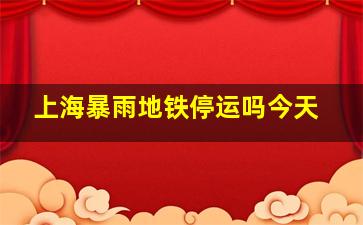 上海暴雨地铁停运吗今天